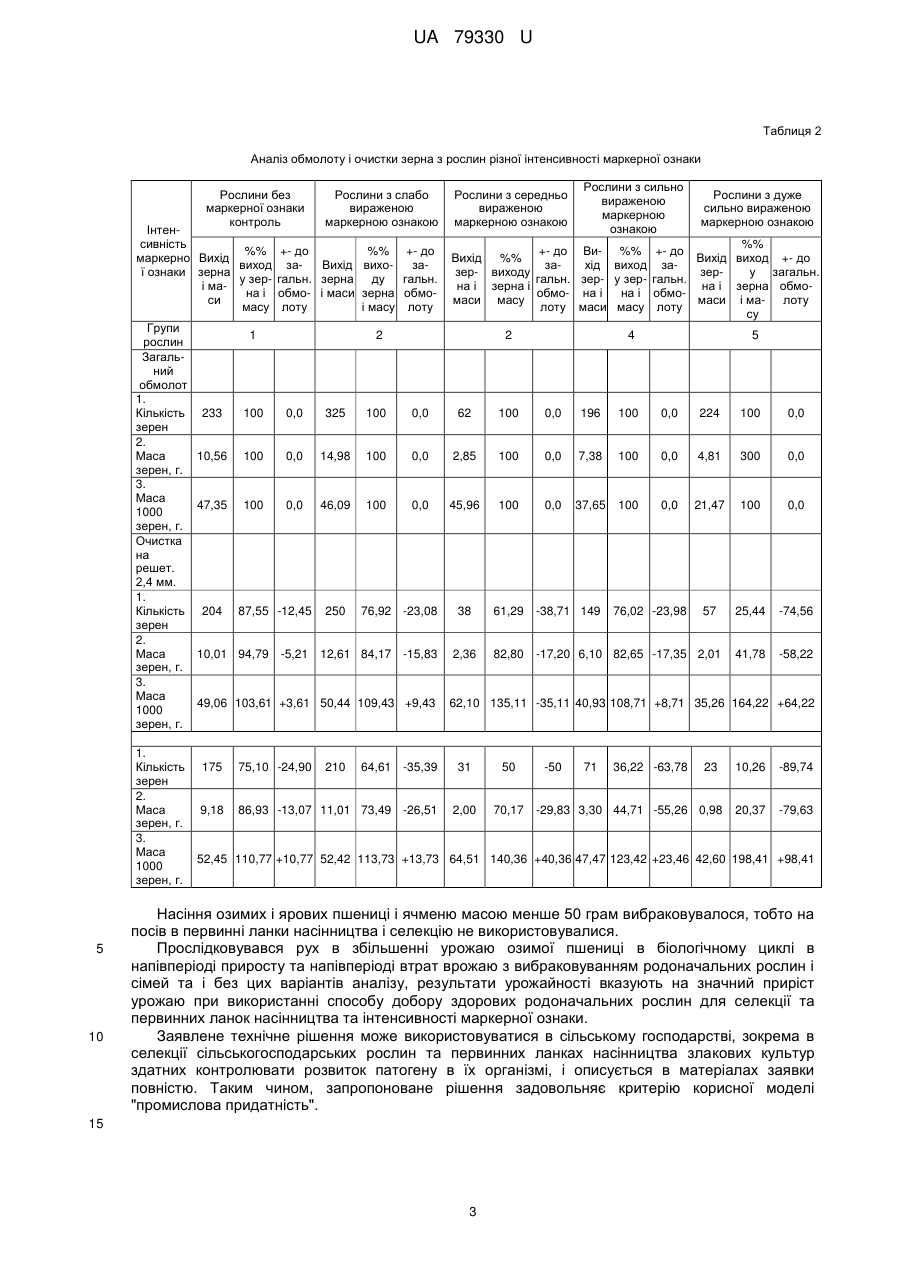 UA 79330 U

Таблиця 2

Аналіз обмолоту і очистки зерна з рослин різної інтенсивності маркерної ознаки

| Інтенсивність маркерної ознаки | Рослини без маркерної ознаки контроль | | | Рослини з слабо вираженою маркерною ознакою | | | Рослини з середньо вираженою маркерною ознакою | | | Рослини з сильно вираженою маркерною ознакою | | | Рослини з дуже сильно вираженою маркерною ознакою | | |
|---|---|---|---|---|---|---|---|---|---|---|---|---|---|---|---|
| | Вихід зерна і маси | %% виходу зерна і масу | +- до загальн. обмолоту | Вихід зерна і маси | %% виходу зерна і масу | +- до загальн. обмолоту | Вихід зерна і маси | %% виходу зерна і масу | +- до загальн. обмолоту | Вихід зерна і маси | %% виходу зерна і масу | +- до загальн. обмолоту | Вихід зерна і маси | %% виходу зерна і масу | +- до загальн. обмолоту |
| Групи рослин | 1 | | | 2 | | | 2 | | | 4 | | | 5 | | |
| Загальний обмолот | | | | | | | | | | | | | | | |
| 1. Кількість зерен | 233 | 100 | 0,0 | 325 | 100 | 0,0 | 62 | 100 | 0,0 | 196 | 100 | 0,0 | 224 | 100 | 0,0 |
| 2. Маса зерен, г. | 10,56 | 100 | 0,0 | 14,98 | 100 | 0,0 | 2,85 | 100 | 0,0 | 7,38 | 100 | 0,0 | 4,81 | 300 | 0,0 |
| 3. Маса 1000 зерен, г. | 47,35 | 100 | 0,0 | 46,09 | 100 | 0,0 | 45,96 | 100 | 0,0 | 37,65 | 100 | 0,0 | 21,47 | 100 | 0,0 |
| Очистка на решет. 2,4 мм. | | | | | | | | | | | | | | | |
| 1. Кількість зерен | 204 | 87,55 | -12,45 | 250 | 76,92 | -23,08 | 38 | 61,29 | -38,71 | 149 | 76,02 | -23,98 | 57 | 25,44 | -74,56 |
| 2. Маса зерен, г. | 10,01 | 94,79 | -5,21 | 12,61 | 84,17 | -15,83 | 2,36 | 82,80 | -17,20 | 6,10 | 82,65 | -17,35 | 2,01 | 41,78 | -58,22 |
| 3. Маса 1000 зерен, г. | 49,06 | 103,61 | +3,61 | 50,44 | 109,43 | +9,43 | 62,10 | 135,11 | -35,11 | 40,93 | 108,71 | +8,71 | 35,26 | 164,22 | +64,22 |
| | | | | | | | | | | | | | | | |
| 1. Кількість зерен | 175 | 75,10 | -24,90 | 210 | 64,61 | -35,39 | 31 | 50 | -50 | 71 | 36,22 | -63,78 | 23 | 10,26 | -89,74 |
| 2. Маса зерен, г. | 9,18 | 86,93 | -13,07 | 11,01 | 73,49 | -26,51 | 2,00 | 70,17 | -29,83 | 3,30 | 44,71 | -55,26 | 0,98 | 20,37 | -79,63 |
| 3. Маса 1000 зерен, г. | 52,45 | 110,77 | +10,77 | 52,42 | 113,73 | +13,73 | 64,51 | 140,36 | +40,36 | 47,47 | 123,42 | +23,46 | 42,60 | 198,41 | +98,41 |

Насіння озимих і ярових пшениці і ячменю масою менше 50 грам вибраковувалося, тобто на посів в первинні ланки насінництва і селекцію не використовувалися.

5 Прослідковувався рух в збільшенні урожаю озимої пшениці в біологічному циклі в напівперіоді приросту та напівперіоді втрат врожаю з вибраковуванням родоначальних рослин і сімей та і без цих варіантів аналізу, результати урожайності вказують на значний приріст урожаю при використанні способу добору здорових родоначальних рослин для селекції та первинних ланок насінництва та інтенсивності маркерної ознаки.

10 Заявлене технічне рішення може використовуватися в сільському господарстві, зокрема в селекції сільськогосподарських рослин та первинних ланках насінництва злакових культур здатних контролювати розвиток патогену в їх організмі, і описується в матеріалах заявки повністю. Таким чином, запропоноване рішення задовольняє критерію корисної моделі "промислова придатність".

15

3